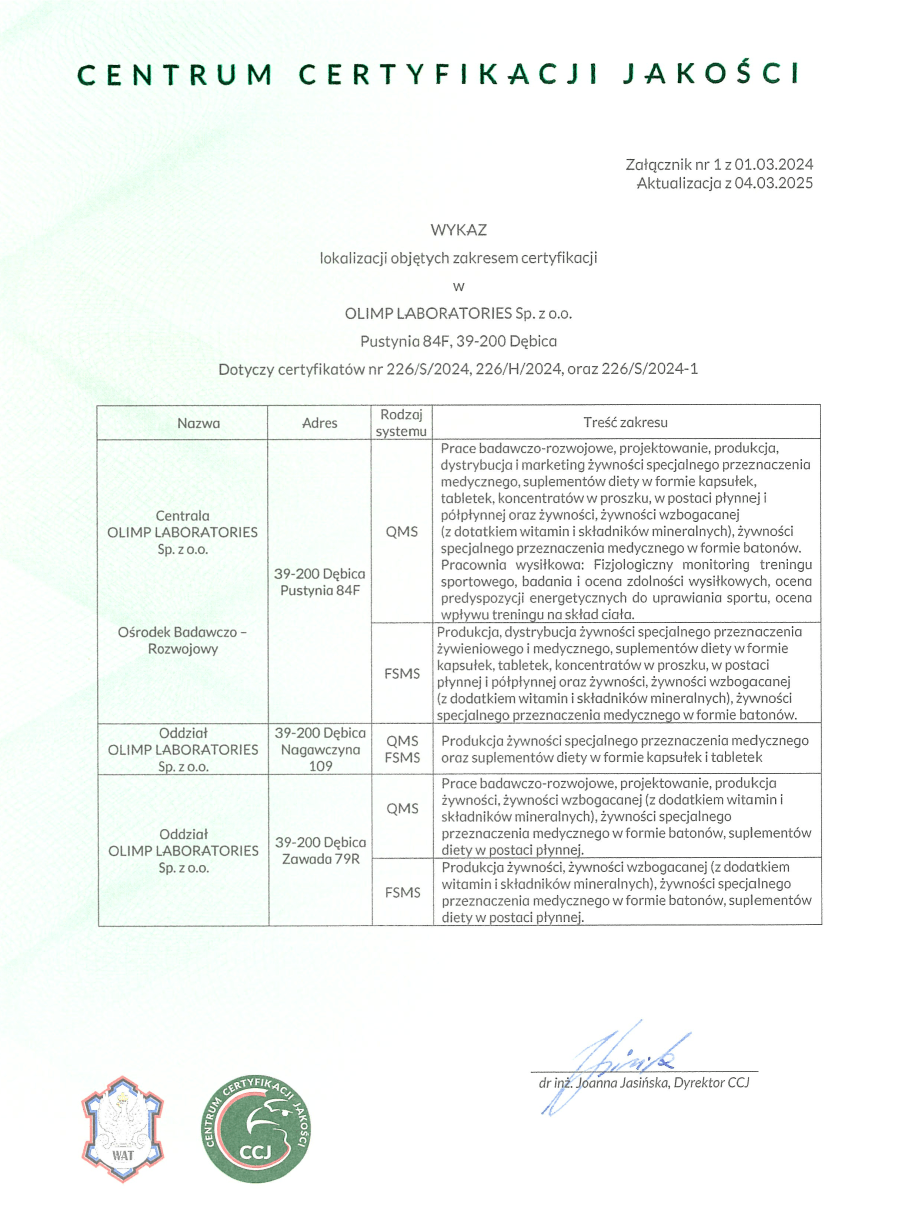 CENTRUM CERTYFIKACJI JAKOŚCI

Załącznik nr 1 z 01.03.2024
Aktualizacja z 04.03.2025

WYKAZ
lokalizacji objętych zakresem certyfikacji
w
OLIMP LABORATORIES Sp. z o.o.
Pustynia 84F, 39-200 Dębica
Dotyczy certyfikatów nr 226/S/2024, 226/H/2024, oraz 226/S/2024-1

| Nazwa | Adres | Rodzaj systemu | Treść zakresu |
|---|---|---|---|
| Centrala OLIMP LABORATORIES Sp. z o.o. Ośrodek Badawczo – Rozwojowy | 39-200 Dębica Pustynia 84F | QMS | Prace badawczo-rozwojowe, projektowanie, produkcja, dystrybucja i marketing żywności specjalnego przeznaczenia medycznego, suplementów diety w formie kapsułek, tabletek, koncentratów w proszku, w postaci płynnej i półpłynnej oraz żywności, żywności wzbogacanej (z dodatkiem witamin i składników mineralnych), żywności specjalnego przeznaczenia medycznego w formie batonów. Pracownia wysiłkowa: Fizjologiczny monitoring treningu sportowego, badania i ocena zdolności wysiłkowych, ocena predyspozycji energetycznych do uprawiania sportu, ocena wpływu treningu na skład ciała. |
| | | FSMS | Produkcja, dystrybucja żywności specjalnego przeznaczenia żywieniowego i medycznego, suplementów diety w formie kapsułek, tabletek, koncentratów w proszku, w postaci płynnej i półpłynnej oraz żywności, żywności wzbogacanej (z dodatkiem witamin i składników mineralnych), żywności specjalnego przeznaczenia medycznego w formie batonów. |
| Oddział OLIMP LABORATORIES Sp. z o.o. | 39-200 Dębica Nagawczyna 109 | QMS FSMS | Produkcja żywności specjalnego przeznaczenia medycznego oraz suplementów diety w formie kapsułek i tabletek |
| Oddział OLIMP LABORATORIES Sp. z o.o. | 39-200 Dębica Zawada 79R | QMS | Prace badawczo-rozwojowe, projektowanie, produkcja żywności, żywności wzbogacanej (z dodatkiem witamin i składników mineralnych), żywności specjalnego przeznaczenia medycznego w formie batonów, suplementów diety w postaci płynnej. |
| | | FSMS | Produkcja żywności, żywności wzbogacanej (z dodatkiem witamin i składników mineralnych), żywności specjalnego przeznaczenia medycznego w formie batonów, suplementów diety w postaci płynnej. |

dr inż. Joanna Jasińska, Dyrektor CCJ

WAT

CENTRUM CERTYFIKACJI JAKOŚCI
CCJ